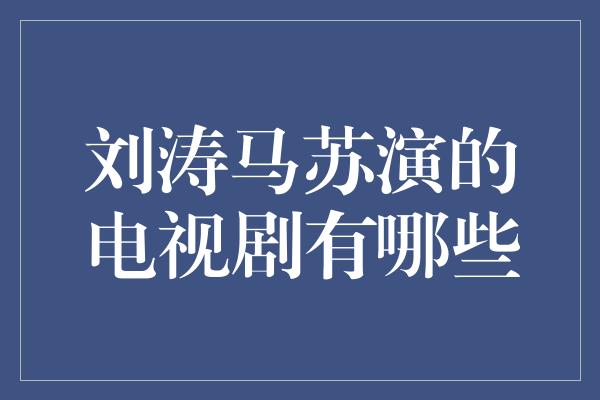 刘涛马苏演的电视剧有哪些